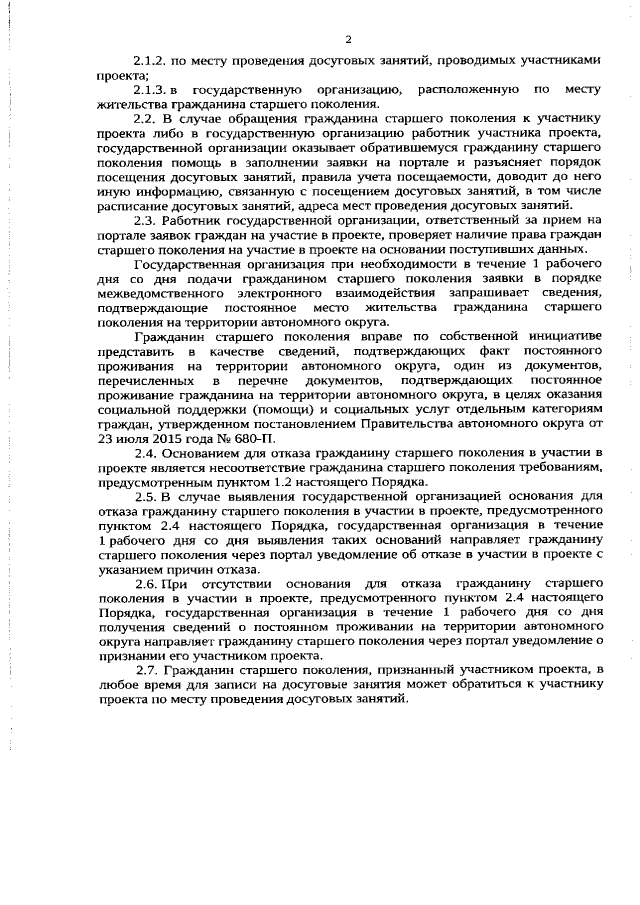 2

2.1.2. по месту проведения досуговых занятий, проводимых участниками проекта;

2.1.3. в государственную организацию, расположенную по месту жительства гражданина старшего поколения.

2.2. В случае обращения гражданина старшего поколения к участнику проекта либо в государственную организацию работник участника проекта, государственной организации оказывает обратившемуся гражданину старшего поколения помощь в заполнении заявки на портале и разъясняет порядок посещения досуговых занятий, правила учета посещаемости, доводит до него иную информацию, связанную с посещением досуговых занятий, в том числе расписание досуговых занятий, адреса мест проведения досуговых занятий.

2.3. Работник государственной организации, ответственный за прием на портале заявок граждан на участие в проекте, проверяет наличие права граждан старшего поколения на участие в проекте на основании поступивших данных.

Государственная организация при необходимости в течение 1 рабочего дня со дня подачи гражданином старшего поколения заявки в порядке межведомственного электронного взаимодействия запрашивает сведения, подтверждающие постоянное место жительства гражданина старшего поколения на территории автономного округа.

Гражданин старшего поколения вправе по собственной инициативе представить в качестве сведений, подтверждающих факт постоянного проживания на территории автономного округа, один из документов, перечисленных в перечне документов, подтверждающих постоянное проживание гражданина на территории автономного округа, в целях оказания социальной поддержки (помощи) и социальных услуг отдельным категориям граждан, утвержденном постановлением Правительства автономного округа от 23 июля 2015 года № 680-П.

2.4. Основанием для отказа гражданину старшего поколения в участии в проекте является несоответствие гражданина старшего поколения требованиям, предусмотренным пунктом 1.2 настоящего Порядка.

2.5. В случае выявления государственной организацией основания для отказа гражданину старшего поколения в участии в проекте, предусмотренного пунктом 2.4 настоящего Порядка, государственная организация в течение 1 рабочего дня со дня выявления таких оснований направляет гражданину старшего поколения через портал уведомление об отказе в участии в проекте с указанием причин отказа.

2.6. При отсутствии основания для отказа гражданину старшего поколения в участии в проекте, предусмотренного пунктом 2.4 настоящего Порядка, государственная организация в течение 1 рабочего дня со дня получения сведений о постоянном проживании на территории автономного округа направляет гражданину старшего поколения через портал уведомление о признании его участником проекта.

2.7. Гражданин старшего поколения, признанный участником проекта, в любое время для записи на досуговые занятия может обратиться к участнику проекта по месту проведения досуговых занятий.